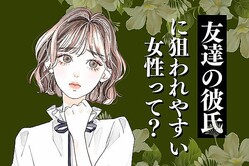 友達の彼氏
に狙われやすい
女性って？